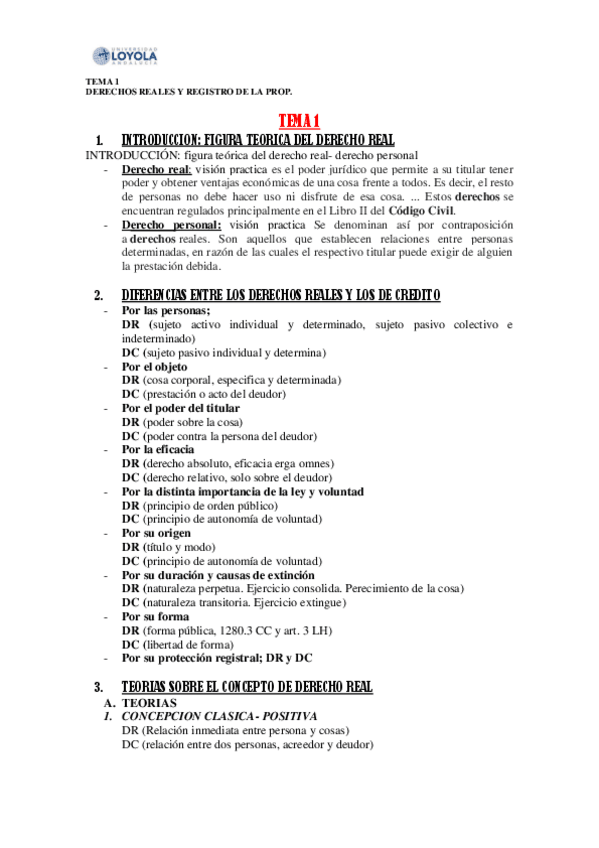 UNIVERSIDAD LOYOLA ANDALUCÍA

TEMA 1
DERECHOS REALES Y REGISTRO DE LA PROP.

TEMA 1

1. INTRODUCCION: FIGURA TEORICA DEL DERECHO REAL

INTRODUCCIÓN: figura teórica del derecho real- derecho personal

- Derecho real: visión practica es el poder jurídico que permite a su titular tener poder y obtener ventajas económicas de una cosa frente a todos. Es decir, el resto de personas no debe hacer uso ni disfrute de esa cosa. ... Estos derechos se encuentran regulados principalmente en el Libro II del Código Civil.
- Derecho personal: visión practica Se denominan así por contraposición a derechos reales. Son aquellos que establecen relaciones entre personas determinadas, en razón de las cuales el respectivo titular puede exigir de alguien la prestación debida.

2. DIFERENCIAS ENTRE LOS DERECHOS REALES Y LOS DE CREDITO

- Por las personas;
DR (sujeto activo individual y determinado, sujeto pasivo colectivo e indeterminado)
DC (sujeto pasivo individual y determina)
- Por el objeto
DR (cosa corporal, especifica y determinada)
DC (prestación o acto del deudor)
- Por el poder del titular
DR (poder sobre la cosa)
DC (poder contra la persona del deudor)
- Por la eficacia
DR (derecho absoluto, eficacia erga omnes)
DC (derecho relativo, solo sobre el deudor)
- Por la distinta importancia de la ley y voluntad
DR (principio de orden público)
DC (principio de autonomía de voluntad)
- Por su origen
DR (título y modo)
DC (principio de autonomía de voluntad)
- Por su duración y causas de extinción
DR (naturaleza perpetua. Ejercicio consolida. Perecimiento de la cosa)
DC (naturaleza transitoria. Ejercicio extingue)
- Por su forma
DR (forma pública, 1280.3 CC y art. 3 LH)
DC (libertad de forma)
- Por su protección registral; DR y DC

3. TEORIAS SOBRE EL CONCEPTO DE DERECHO REAL

A. TEORIAS
1. CONCEPCION CLASICA - POSITIVA
DR (Relación inmediata entre persona y cosas)
DC (relación entre dos personas, acreedor y deudor)